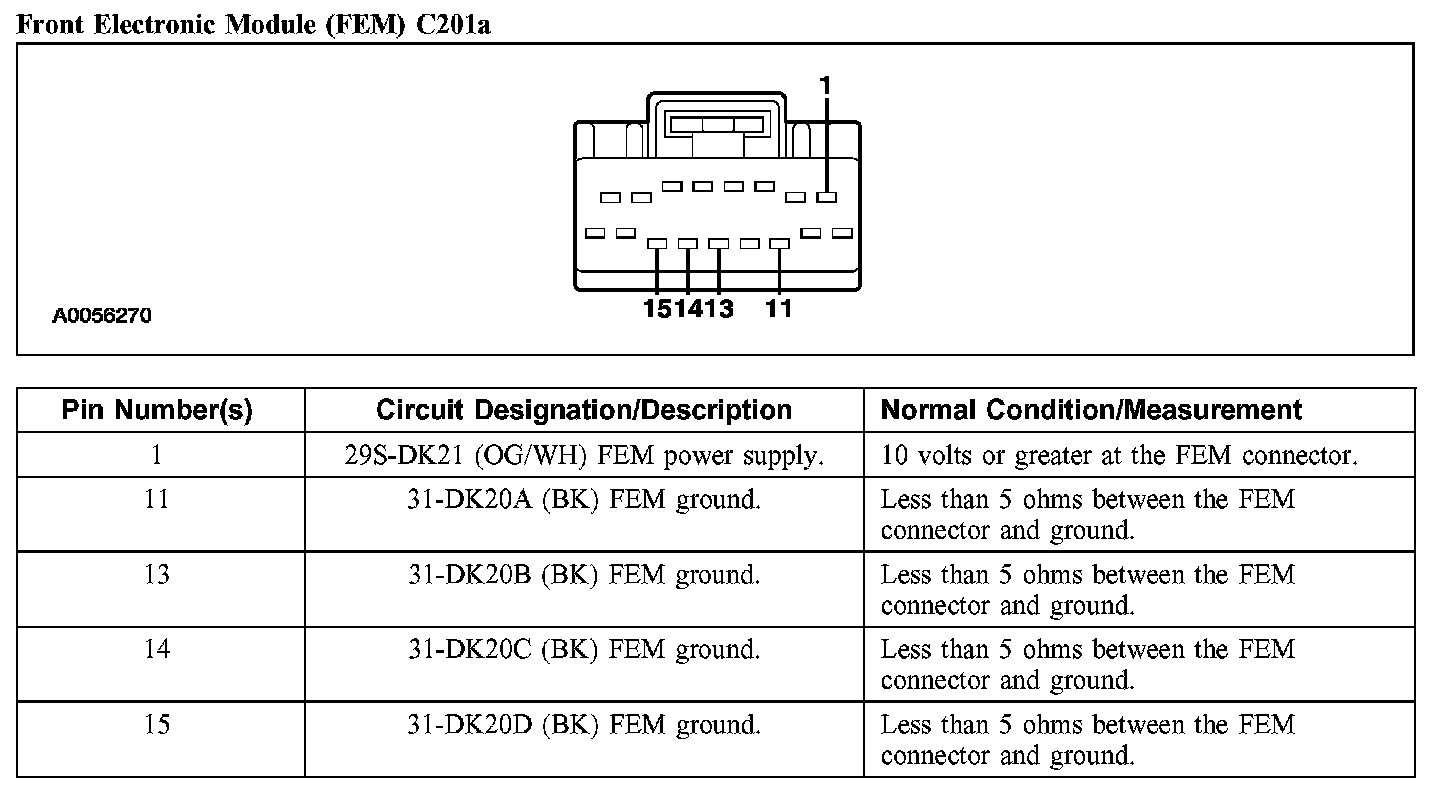 Front Electronic Module (FEM) C201a

1

15 14 13 11

A0056270

| Pin Number(s) | Circuit Designation/Description | Normal Condition/Measurement |
|---|---|---|
| 1 | 29S-DK21 (OG/WH) FEM power supply. | 10 volts or greater at the FEM connector. |
| 11 | 31-DK20A (BK) FEM ground. | Less than 5 ohms between the FEM connector and ground. |
| 13 | 31-DK20B (BK) FEM ground. | Less than 5 ohms between the FEM connector and ground. |
| 14 | 31-DK20C (BK) FEM ground. | Less than 5 ohms between the FEM connector and ground. |
| 15 | 31-DK20D (BK) FEM ground. | Less than 5 ohms between the FEM connector and ground. |